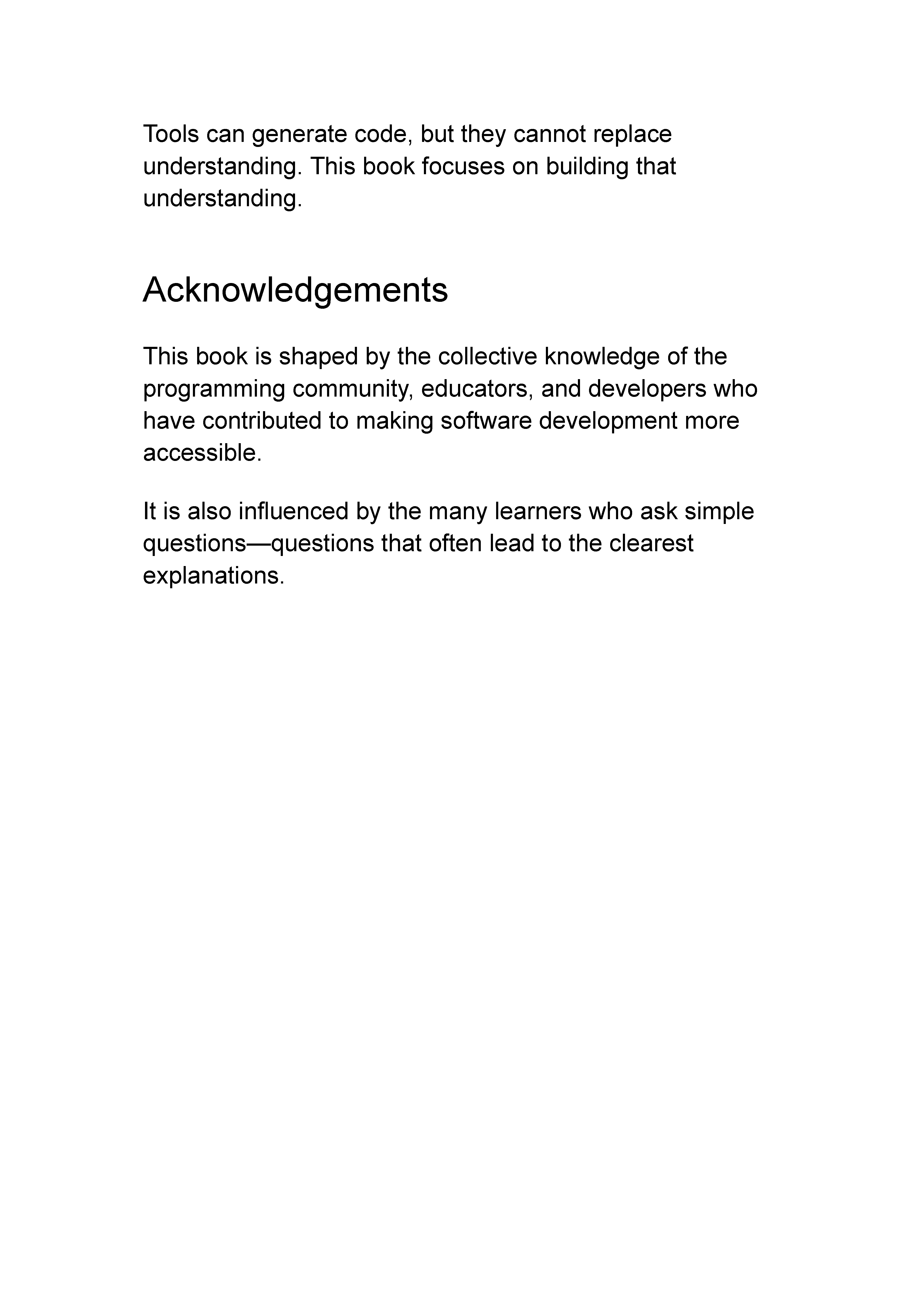 Tools can generate code, but they cannot replace understanding. This book focuses on building that understanding.

Acknowledgements

This book is shaped by the collective knowledge of the programming community, educators, and developers who have contributed to making software development more accessible.

It is also influenced by the many learners who ask simple questions—questions that often lead to the clearest explanations.